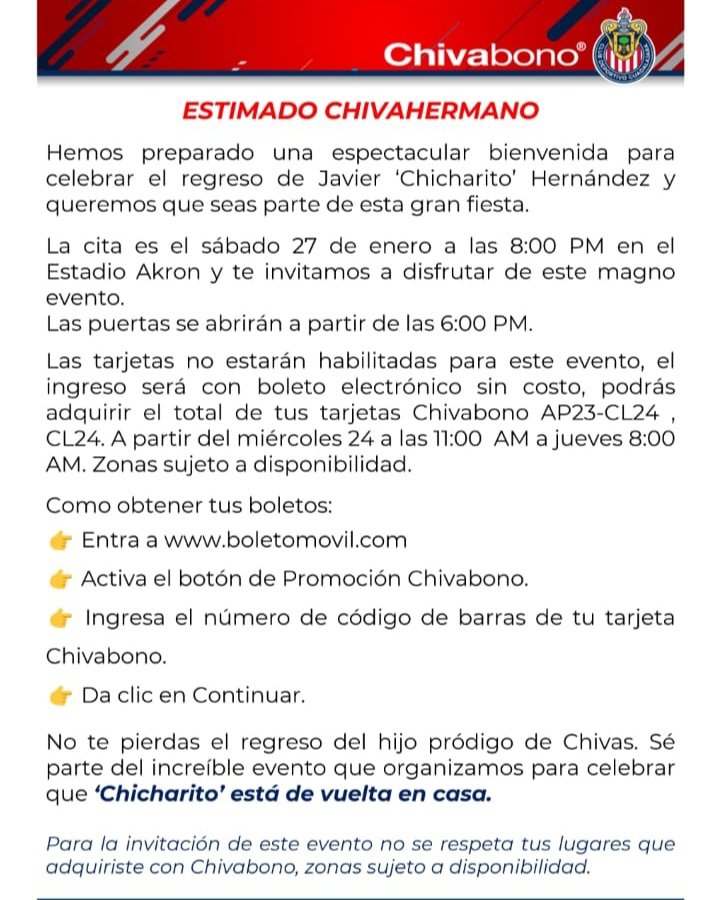 Chivabono®

ESTIMADO CHIVAHERMANO

Hemos preparado una espectacular bienvenida para celebrar el regreso de Javier 'Chicharito' Hernández y queremos que seas parte de esta gran fiesta.

La cita es el sábado 27 de enero a las 8:00 PM en el Estadio Akron y te invitamos a disfrutar de este magno evento.
Las puertas se abrirán a partir de las 6:00 PM.

Las tarjetas no estarán habilitadas para este evento, el ingreso será con boleto electrónico sin costo, podrás adquirir el total de tus tarjetas Chivabono AP23-CL24 , CL24. A partir del miércoles 24 a las 11:00 AM a jueves 8:00 AM. Zonas sujeto a disponibilidad.

Como obtener tus boletos:

👉 Entra a www.boletomovil.com

👉 Activa el botón de Promoción Chivabono.

👉 Ingresa el número de código de barras de tu tarjeta Chivabono.

👉 Da clic en Continuar.

No te pierdas el regreso del hijo pródigo de Chivas. Sé parte del increíble evento que organizamos para celebrar que 'Chicharito' está de vuelta en casa.

Para la invitación de este evento no se respeta tus lugares que adquiriste con Chivabono, zonas sujeto a disponibilidad.